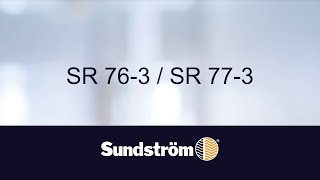 SR 76-3 / SR 77-3

Sundström®